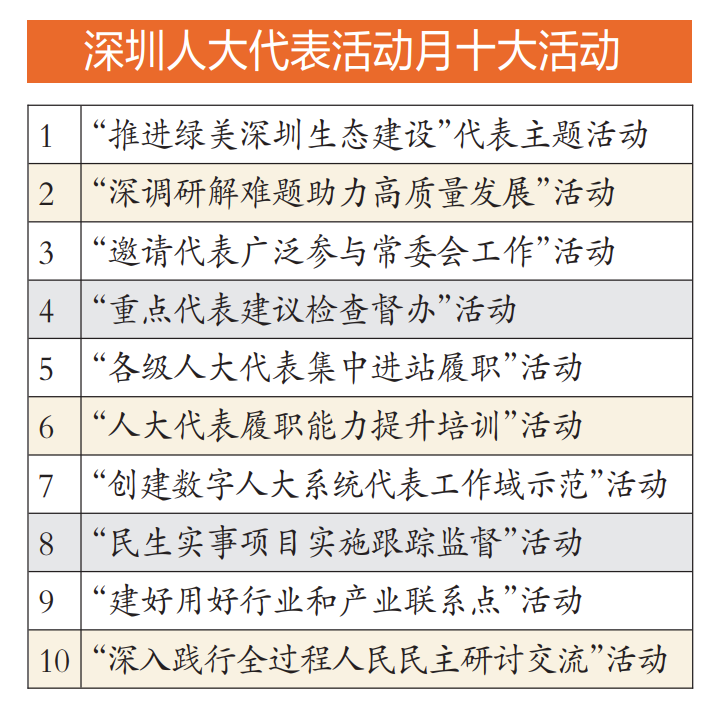 深圳人大代表活动月十大活动

| | |
|---|---|
| 1 | “推进绿美深圳生态建设”代表主题活动 |
| 2 | “深调研解难题助力高质量发展”活动 |
| 3 | “邀请代表广泛参与常委会工作”活动 |
| 4 | “重点代表建议检查督办”活动 |
| 5 | “各级人大代表集中进站履职”活动 |
| 6 | “人大代表履职能力提升培训”活动 |
| 7 | “创建数字人大系统代表工作域示范”活动 |
| 8 | “民生实事项目实施跟踪监督”活动 |
| 9 | “建好用好行业和产业联系点”活动 |
| 10 | “深入践行全过程人民民主研讨交流”活动 |